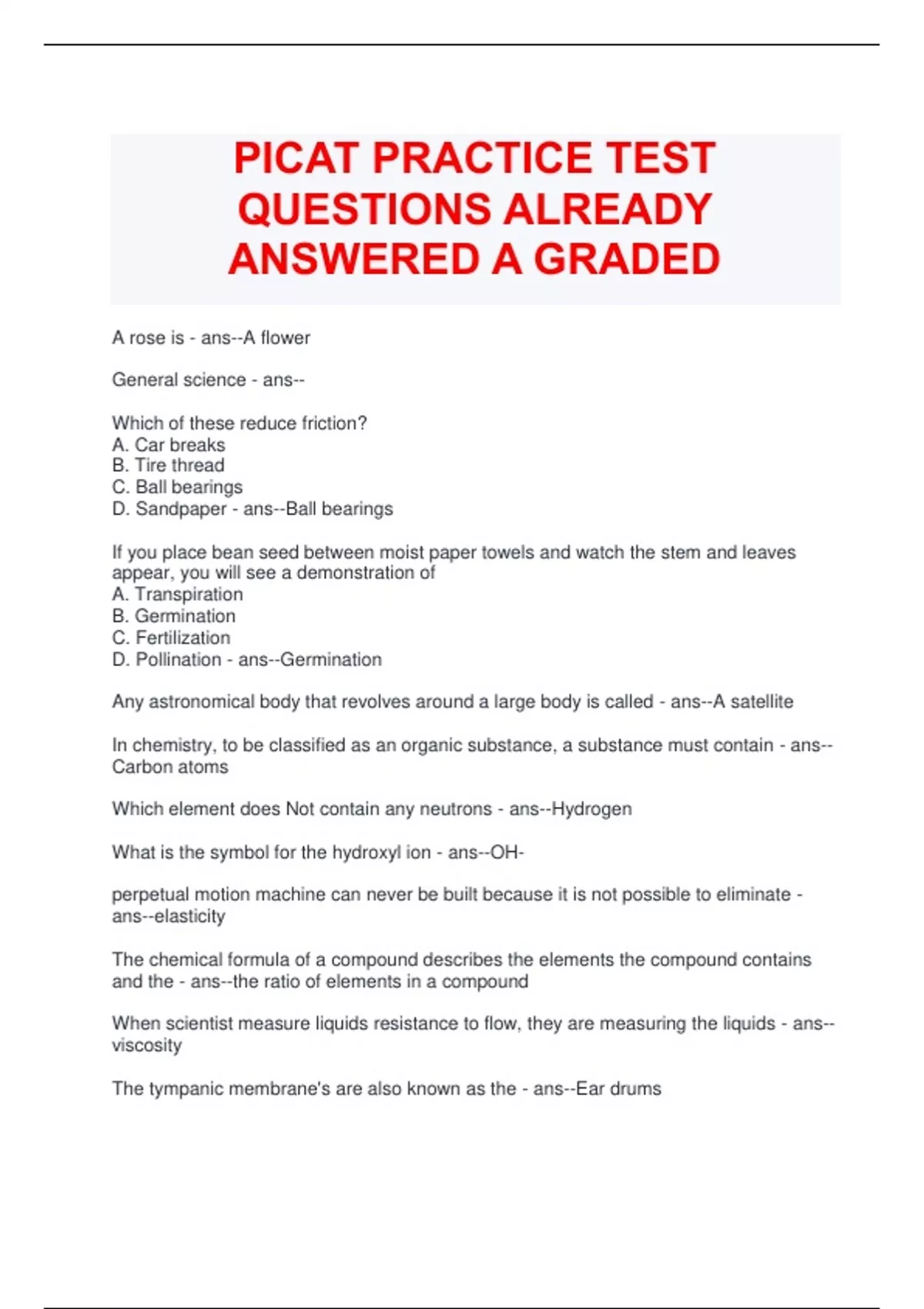 PICAT PRACTICE TEST QUESTIONS ALREADY ANSWERED A GRADED

A rose is - ans--A flower

General science - ans--

Which of these reduce friction?
A. Car breaks
B. Tire thread
C. Ball bearings
D. Sandpaper - ans--Ball bearings

If you place bean seed between moist paper towels and watch the stem and leaves appear, you will see a demonstration of
A. Transpiration
B. Germination
C. Fertilization
D. Pollination - ans--Germination

Any astronomical body that revolves around a large body is called - ans--A satellite

In chemistry, to be classified as an organic substance, a substance must contain - ans--Carbon atoms

Which element does Not contain any neutrons - ans--Hydrogen

What is the symbol for the hydroxyl ion - ans--OH-

perpetual motion machine can never be built because it is not possible to eliminate - ans--elasticity

The chemical formula of a compound describes the elements the compound contains and the - ans--the ratio of elements in a compound

When scientist measure liquids resistance to flow, they are measuring the liquids - ans--viscosity

The tympanic membrane's are also known as the - ans--Ear drums